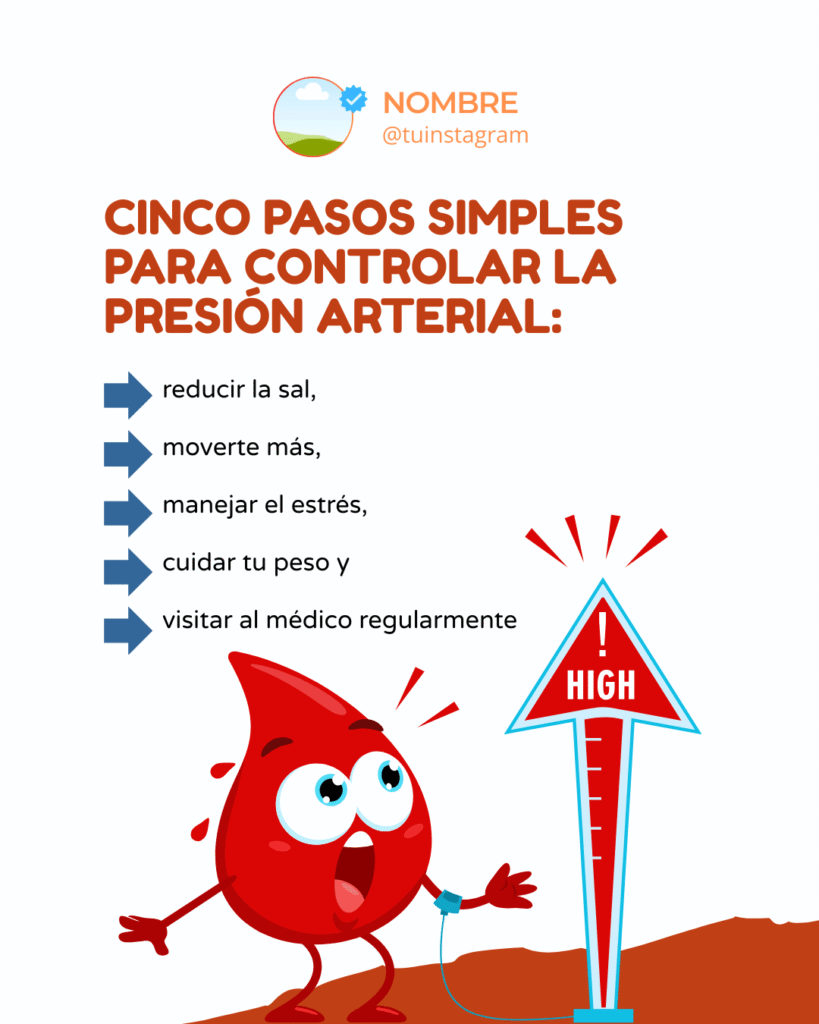 NOMBRE
@tuinstagram

CINCO PASOS SIMPLES PARA CONTROLAR LA PRESIÓN ARTERIAL:

reducir la sal,

moverte más,

manejar el estrés,

cuidar tu peso y

visitar al médico regularmente

!
HIGH